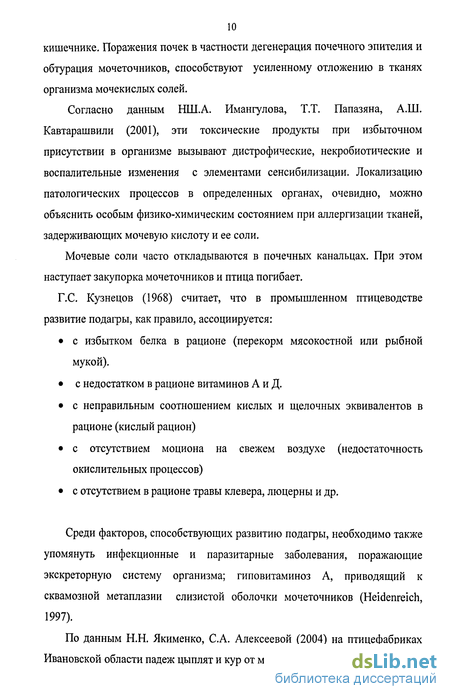 10

кишечнике. Поражения почек в частности дегенерация почечного эпителия и обтурация мочеточников, способствуют усиленному отложению в тканях организма мочекислых солей.

Согласно данным НШ.А. Имангулова, Т.Т. Папазяна, А.Ш. Кавтарашвили (2001), эти токсические продукты при избыточном присутствии в организме вызывают дистрофические, некробиотические и воспалительные изменения с элементами сенсибилизации. Локализацию патологических процессов в определенных органах, очевидно, можно объяснить особым физико-химическим состоянием при аллергизации тканей, задерживающих мочевую кислоту и ее соли.

Мочевые соли часто откладываются в почечных канальцах. При этом наступает закупорка мочеточников и птица погибает.

Г.С. Кузнецов (1968) считает, что в промышленном птицеводстве развитие подагры, как правило, ассоциируется:

• с избытком белка в рационе (перекорм мясокостной или рыбной мукой).
• с недостатком в рационе витаминов А и Д.
• с неправильным соотношением кислых и щелочных эквивалентов в рационе (кислый рацион)
• с отсутствием моциона на свежем воздухе (недостаточность окислительных процессов)
• с отсутствием в рационе травы клевера, люцерны и др.

Среди факторов, способствующих развитию подагры, необходимо также упомянуть инфекционные и паразитарные заболевания, поражающие экскреторную систему организма; гиповитаминоз А, приводящий к сквамозной метаплазии слизистой оболочки мочеточников (Heidenreich, 1997).

По данным Н.Н. Якименко, С.А. Алексеевой (2004) на птицефабриках Ивановской области падеж цыплят и кур от м

dsLib.net
библиотека диссертаций